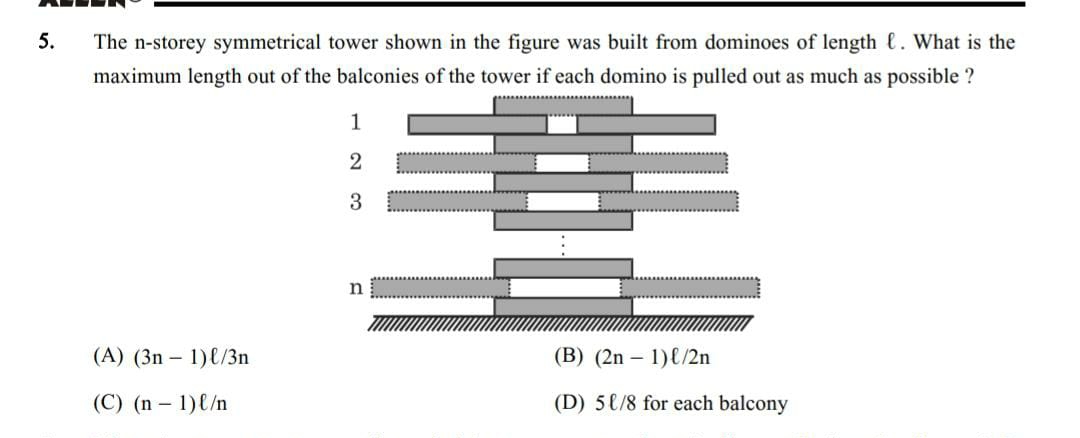 5. The n-storey symmetrical tower shown in the figure was built from dominoes of length $\ell$. What is the maximum length out of the balconies of the tower if each domino is pulled out as much as possible ?

1
2
3
⋮
n

(A) $(3n - 1)\ell/3n$
(B) $(2n - 1)\ell/2n$
(C) $(n - 1)\ell/n$
(D) $5\ell/8$ for each balcony